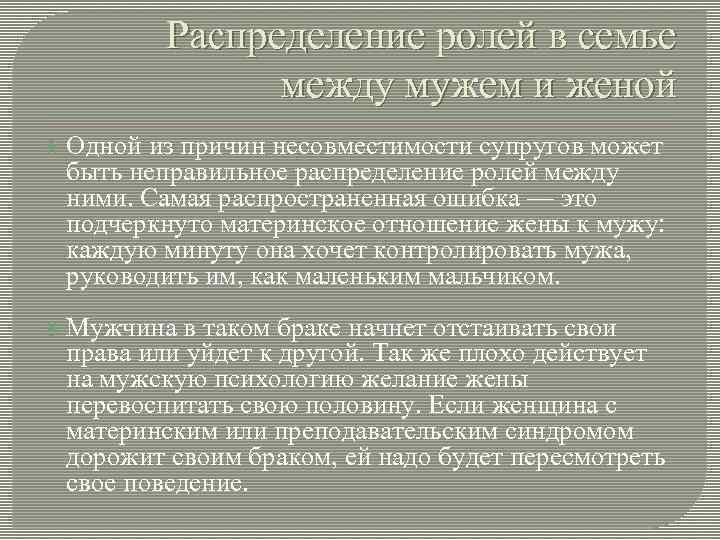 Распределение ролей в семье между мужем и женой

Одной из причин несовместимости супругов может быть неправильное распределение ролей между ними. Самая распространенная ошибка — это подчеркнуто материнское отношение жены к мужу: каждую минуту она хочет контролировать мужа, руководить им, как маленьким мальчиком.

Мужчина в таком браке начнет отстаивать свои права или уйдет к другой. Так же плохо действует на мужскую психологию желание жены перевоспитать свою половину. Если женщина с материнским или преподавательским синдромом дорожит своим браком, ей надо будет пересмотреть свое поведение.